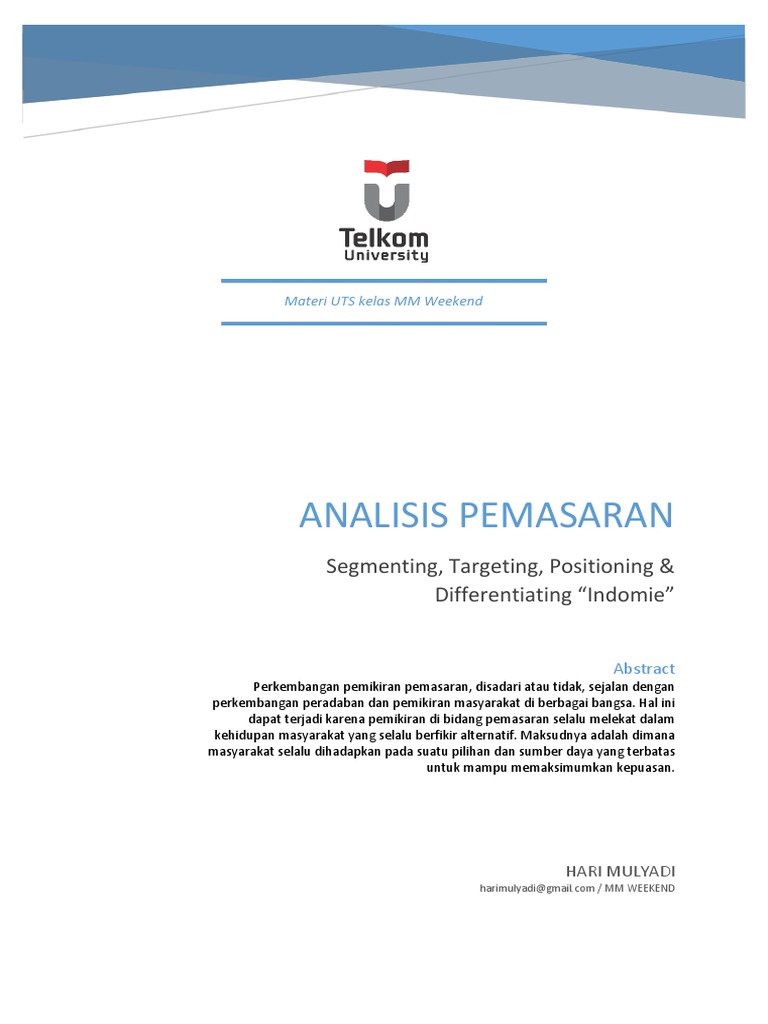 Telkom
University

Materi UTS kelas MM Weekend

ANALISIS PEMASARAN

Segmenting, Targeting, Positioning & Differentiating “Indomie”

Abstract
Perkembangan pemikiran pemasaran, disadari atau tidak, sejalan dengan perkembangan peradaban dan pemikiran masyarakat di berbagai bangsa. Hal ini dapat terjadi karena pemikiran di bidang pemasaran selalu melekat dalam kehidupan masyarakat yang selalu berfikir alternatif. Maksudnya adalah dimana masyarakat selalu dihadapkan pada suatu pilihan dan sumber daya yang terbatas untuk mampu memaksimumkan kepuasan.

HARI MULYADI
harimulyadi@gmail.com / MM WEEKEND